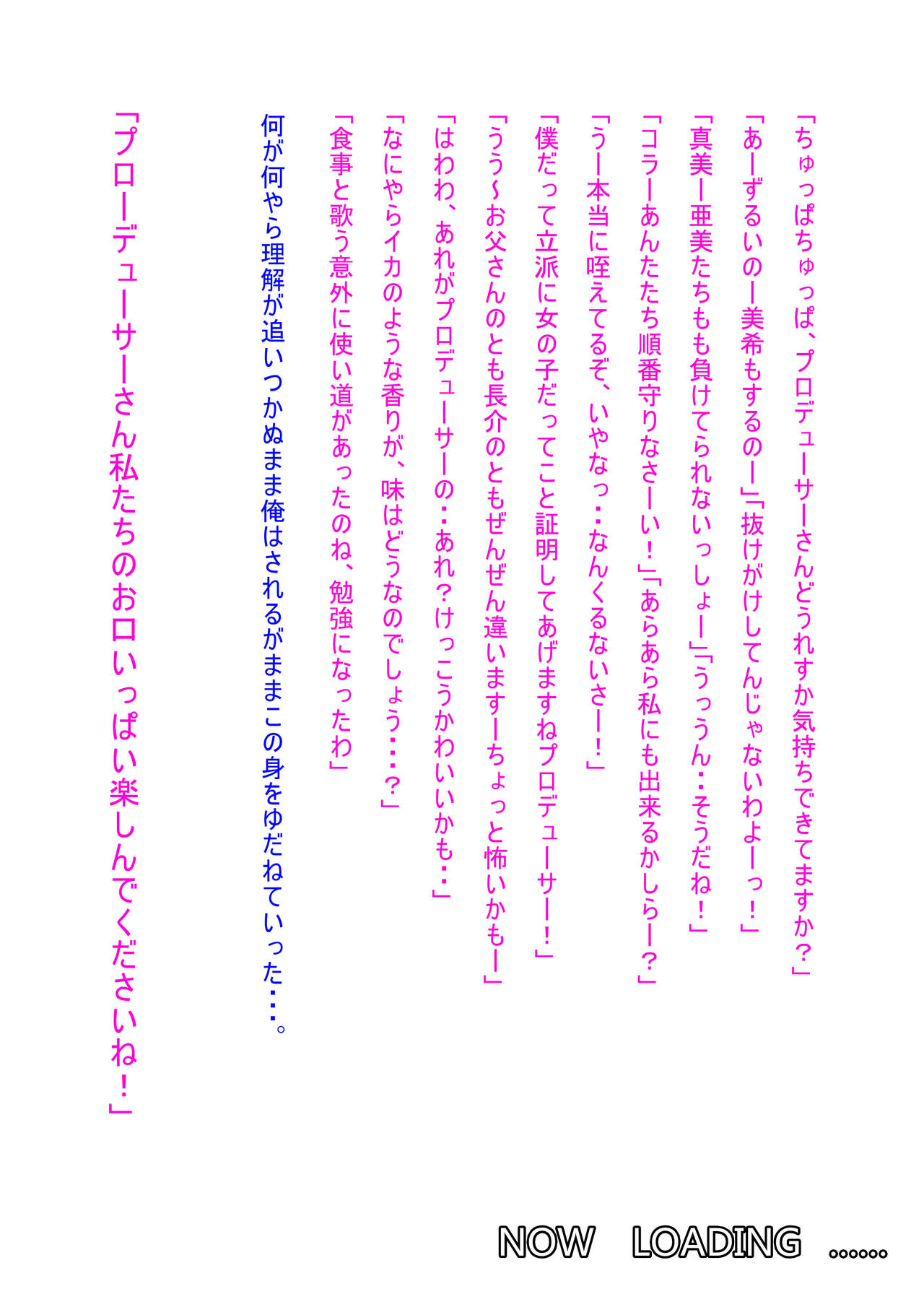 「ちゅっぱちゅっぱ、プロデューサーさんどうれすか気持ちできてますか？」

「あーずるいのー美希もするのー」「抜けがけしてんじゃないわよーっ！」

「真美ー亜美たちもも負けてられないっしょー」「うっうん・・そうだね！」

「コラーあんたたち順番守りなさーい！」「あらあら私にも出来るかしらー？」

「うー本当に咥えてるぞ、いやなっ・・なんくるないさー！」

「僕だって立派に女の子だってこと証明してあげますねプロデューサー！」

「うう～お父さんのとも長介のともぜんぜん違いますーちょっと怖いかもー」

「はわわ、あれがプロデューサーの・・あれ？けっこうかわいいかも・・」

「なにやらイカのような香りが、味はどうなのでしょう・・・？」

「食事と歌う意外に使い道があったのね、勉強になったわ」

何が何やら理解が追いつかぬまま俺はされるがままこの身をゆだねていった・・・。

「プローデューサーさん私たちのお口いっぱい楽しんでくださいね！」

NOW LOADING ......